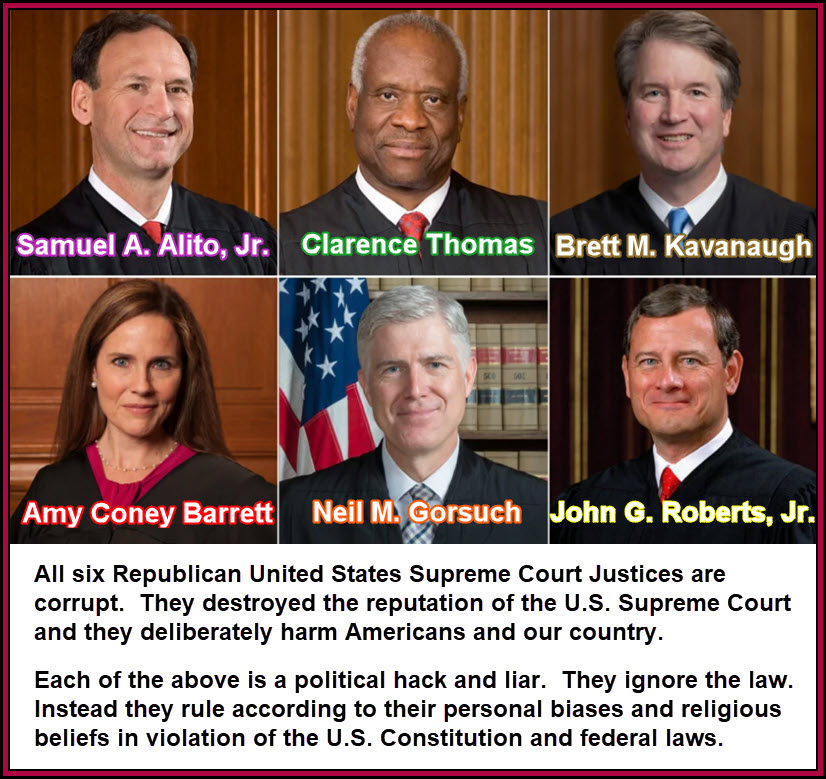 Samuel A. Alito, Jr.

Clarence Thomas

Brett M. Kavanaugh

Amy Coney Barrett

Neil M. Gorsuch

John G. Roberts, Jr.

All six Republican United States Supreme Court Justices are corrupt. They destroyed the reputation of the U.S. Supreme Court and they deliberately harm Americans and our country.

Each of the above is a political hack and liar. They ignore the law. Instead they rule according to their personal biases and religious beliefs in violation of the U.S. Constitution and federal laws.